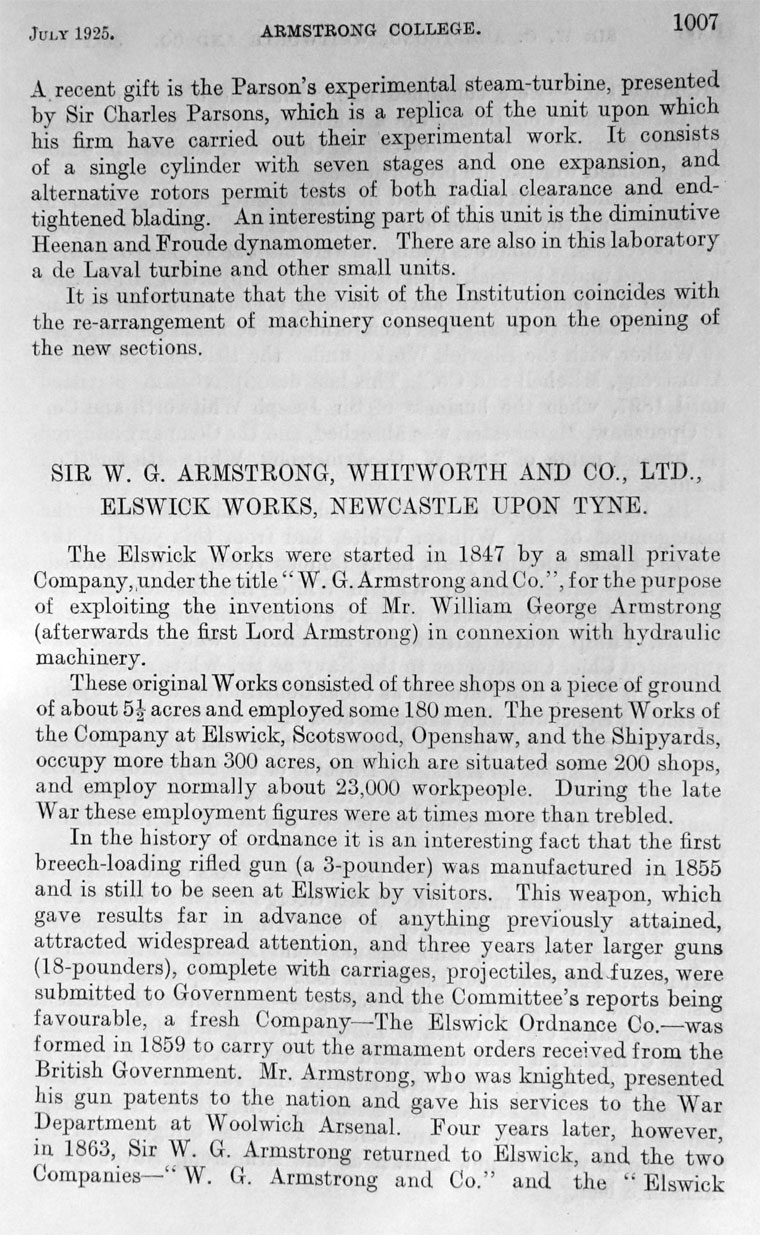 JULY 1925. ARMSTRONG COLLEGE. 1007

A recent gift is the Parson's experimental steam-turbine, presented by Sir Charles Parsons, which is a replica of the unit upon which his firm have carried out their experimental work. It consists of a single cylinder with seven stages and one expansion, and alternative rotors permit tests of both radial clearance and end-tightened blading. An interesting part of this unit is the diminutive Heenan and Froude dynamometer. There are also in this laboratory a de Laval turbine and other small units.

It is unfortunate that the visit of the Institution coincides with the re-arrangement of machinery consequent upon the opening of the new sections.

SIR W. G. ARMSTRONG, WHITWORTH AND CO., LTD., ELSWICK WORKS, NEWCASTLE UPON TYNE.

The Elswick Works were started in 1847 by a small private Company, under the title "W. G. Armstrong and Co.", for the purpose of exploiting the inventions of Mr. William George Armstrong (afterwards the first Lord Armstrong) in connexion with hydraulic machinery.

These original Works consisted of three shops on a piece of ground of about $5\frac{1}{2}$ acres and employed some 180 men. The present Works of the Company at Elswick, Scotswood, Openshaw, and the Shipyards, occupy more than 300 acres, on which are situated some 200 shops, and employ normally about 23,000 workpeople. During the late War these employment figures were at times more than trebled.

In the history of ordnance it is an interesting fact that the first breech-loading rifled gun (a 3-pounder) was manufactured in 1855 and is still to be seen at Elswick by visitors. This weapon, which gave results far in advance of anything previously attained, attracted widespread attention, and three years later larger guns (18-pounders), complete with carriages, projectiles, and fuzes, were submitted to Government tests, and the Committee's reports being favourable, a fresh Company—The Elswick Ordnance Co.—was formed in 1859 to carry out the armament orders received from the British Government. Mr. Armstrong, who was knighted, presented his gun patents to the nation and gave his services to the War Department at Woolwich Arsenal. Four years later, however, in 1863, Sir W. G. Armstrong returned to Elswick, and the two Companies—"W. G. Armstrong and Co." and the "Elswick